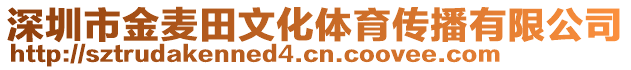 深圳市金麦田文化体育传播有限公司
http://sztrudakenned4.cn.coovee.com